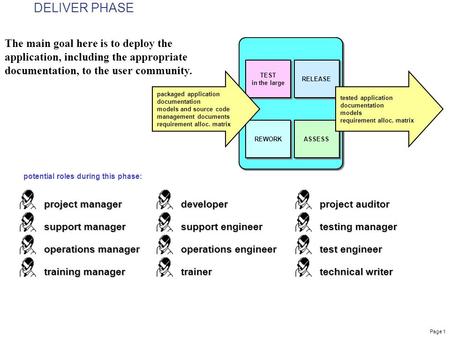 DELIVER PHASE

The main goal here is to deploy the application, including the appropriate documentation, to the user community.

packaged application
documentation
models and source code
management documents
requirement alloc. matrix

TEST
in the large

RELEASE

REWORK

ASSESS

tested application
documentation
models
requirement alloc. matrix

potential roles during this phase:

project manager
support manager
operations manager
training manager

developer
support engineer
operations engineer
trainer

project auditor
testing manager
test engineer
technical writer

Page 1